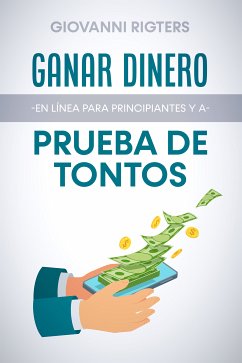 GIOVANNI RIGTERS

GANAR DINERO

-EN LÍNEA PARA PRINCIPIANTES Y A-

PRUEBA DE TONTOS